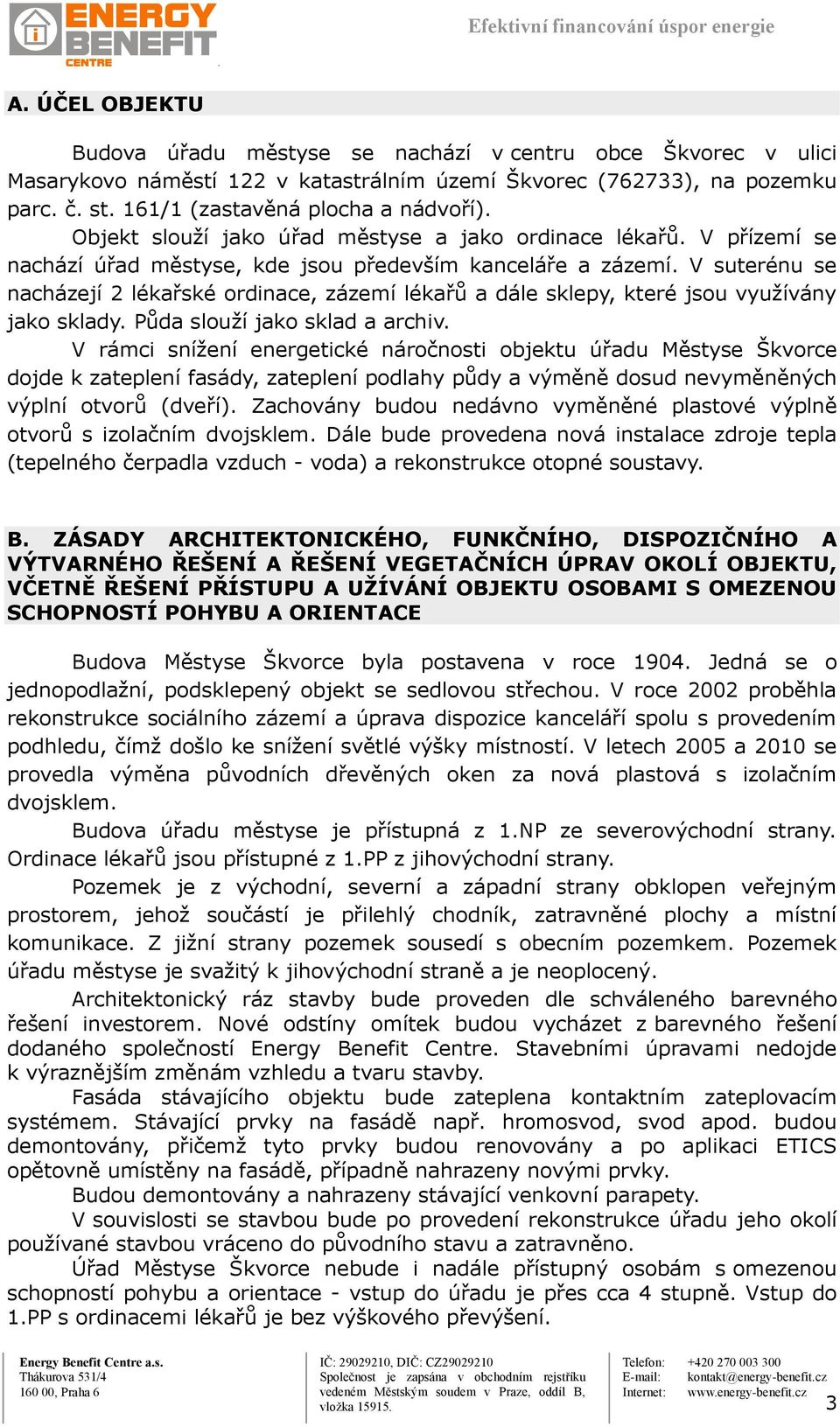 ENERGY BENEFIT CENTRE

Efektivní financování úspor energie

A. ÚČEL OBJEKTU

Budova úřadu městyse se nachází v centru obce Škvorec v ulici Masarykovo náměstí 122 v katastrálním území Škvorec (762733), na pozemku parc. č. st. 161/1 (zastavěná plocha a nádvoří).

Objekt slouží jako úřad městyse a jako ordinace lékařů. V přízemí se nachází úřad městyse, kde jsou především kanceláře a zázemí. V suterénu se nacházejí 2 lékařské ordinace, zázemí lékařů a dále sklepy, které jsou využívány jako sklady. Půda slouží jako sklad a archiv.

V rámci snížení energetické náročnosti objektu úřadu Městyse Škvorce dojde k zateplení fasády, zateplení podlahy půdy a výměně dosud nevyměněných výplní otvorů (dveří). Zachovány budou nedávno vyměněné plastové výplně otvorů s izolačním dvojsklem. Dále bude provedena nová instalace zdroje tepla (tepelného čerpadla vzduch - voda) a rekonstrukce otopné soustavy.

B. ZÁSADY ARCHITEKTONICKÉHO, FUNKČNÍHO, DISPOZIČNÍHO A VÝTVARNÉHO ŘEŠENÍ A ŘEŠENÍ VEGETAČNÍCH ÚPRAV OKOLÍ OBJEKTU, VČETNĚ ŘEŠENÍ PŘÍSTUPU A UŽÍVÁNÍ OBJEKTU OSOBAMI S OMEZENOU SCHOPNOSTÍ POHYBU A ORIENTACE

Budova Městyse Škvorce byla postavena v roce 1904. Jedná se o jednopodlažní, podsklepený objekt se sedlovou střechou. V roce 2002 proběhla rekonstrukce sociálního zázemí a úprava dispozice kanceláří spolu s provedením podhledu, čímž došlo ke snížení světlé výšky místností. V letech 2005 a 2010 se provedla výměna původních dřevěných oken za nová plastová s izolačním dvojsklem.

Budova úřadu městyse je přístupná z 1.NP ze severovýchodní strany. Ordinace lékařů jsou přístupné z 1.PP z jihovýchodní strany.

Pozemek je z východní, severní a západní strany obklopen veřejným prostorem, jehož součástí je přilehlý chodník, zatravněné plochy a místní komunikace. Z jižní strany pozemek sousedí s obecním pozemkem. Pozemek úřadu městyse je svažitý k jihovýchodní straně a je neoplocený.

Architektonický ráz stavby bude proveden dle schváleného barevného řešení investorem. Nové odstíny omítek budou vycházet z barevného řešení dodaného společností Energy Benefit Centre. Stavebními úpravami nedojde k výraznějším změnám vzhledu a tvaru stavby.

Fasáda stávajícího objektu bude zateplena kontaktním zateplovacím systémem. Stávající prvky na fasádě např. hromosvod, svod apod. budou demontovány, přičemž tyto prvky budou renovovány a po aplikaci ETICS opětovně umístěny na fasádě, případně nahrazeny novými prvky.

Budou demontovány a nahrazeny stávající venkovní parapety.

V souvislosti se stavbou bude po provedení rekonstrukce úřadu jeho okolí používané stavbou vráceno do původního stavu a zatravněno.

Úřad Městyse Škvorce nebude i nadále přístupný osobám s omezenou schopností pohybu a orientace - vstup do úřadu je přes cca 4 stupně. Vstup do 1.PP s ordinacemi lékařů je bez výškového převýšení.

Energy Benefit Centre a.s.
Thákurova 531/4
160 00, Praha 6

IČ: 29029210, DIČ: CZ29029210
Společnost je zapsána v obchodním rejstříku vedeném Městským soudem v Praze, oddíl B, vložka 15915.

Telefon: +420 270 003 300
E-mail: kontakt@energy-benefit.cz
Internet: www.energy-benefit.cz

3